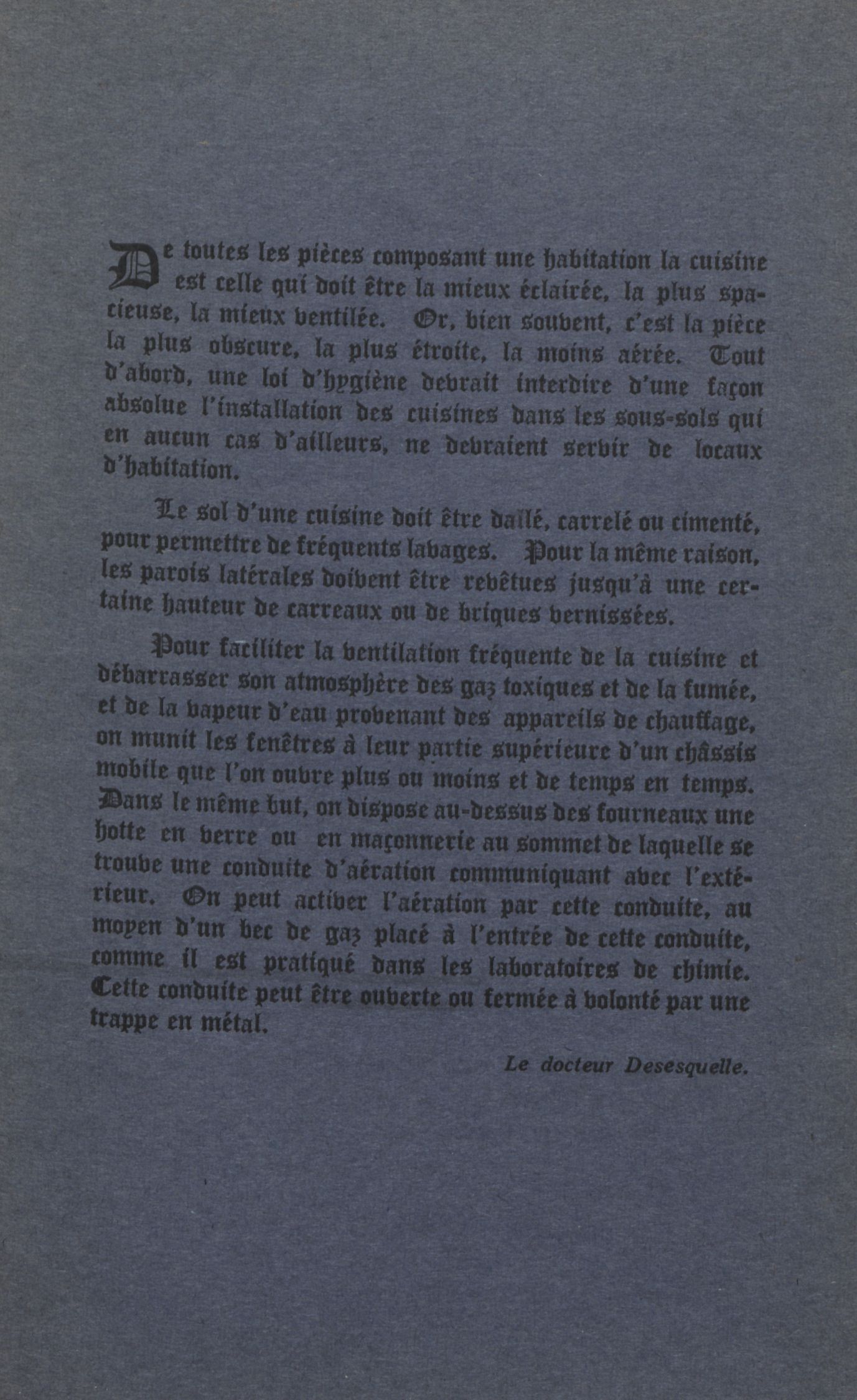 De toutes les pièces composant une habitation la cuisine est celle qui doit être la mieux éclairée, la plus spacieuse, la mieux ventilée. Or, bien souvent, c'est la pièce la plus obscure, la plus étroite, la moins aérée. Tout d'abord, une loi d'hygiène devrait interdire d'une façon absolue l'installation des cuisines dans les sous-sols qui en aucun cas d'ailleurs, ne devraient servir de locaux d'habitation.

Le sol d'une cuisine doit être dallé, carrelé ou cimenté, pour permettre de fréquents lavages. Pour la même raison, les parois latérales doivent être revêtues jusqu'à une certaine hauteur de carreaux ou de briques vernissées.

Pour faciliter la ventilation fréquente de la cuisine et débarrasser son atmosphère des gaz toxiques et de la fumée, et de la vapeur d'eau provenant des appareils de chauffage, on munit les fenêtres à leur partie supérieure d'un châssis mobile que l'on ouvre plus ou moins et de temps en temps. Dans le même but, on dispose au-dessus des fourneaux une hotte en verre ou en maçonnerie au sommet de laquelle se trouve une conduite d'aération communiquant avec l'extérieur. On peut activer l'aération par cette conduite, au moyen d'un bec de gaz placé à l'entrée de cette conduite, comme il est pratiqué dans les laboratoires de chimie. Cette conduite peut être ouverte ou fermée à volonté par une trappe en métal.

Le docteur Desesquelle.